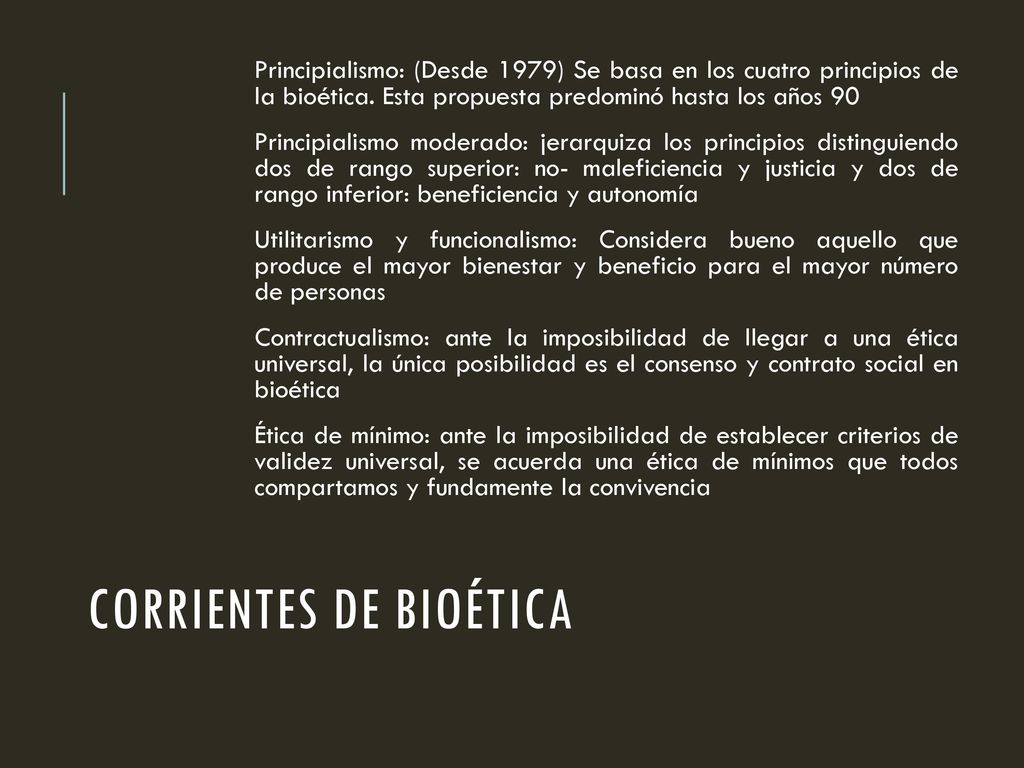 Principialismo: (Desde 1979) Se basa en los cuatro principios de la bioética. Esta propuesta predominó hasta los años 90

Principialismo moderado: jerarquiza los principios distinguiendo dos de rango superior: no- maleficiencia y justicia y dos de rango inferior: beneficiencia y autonomía

Utilitarismo y funcionalismo: Considera bueno aquello que produce el mayor bienestar y beneficio para el mayor número de personas

Contractualismo: ante la imposibilidad de llegar a una ética universal, la única posibilidad es el consenso y contrato social en bioética

Ética de mínimo: ante la imposibilidad de establecer criterios de validez universal, se acuerda una ética de mínimos que todos compartamos y fundamente la convivencia

CORRIENTES DE BIOÉTICA